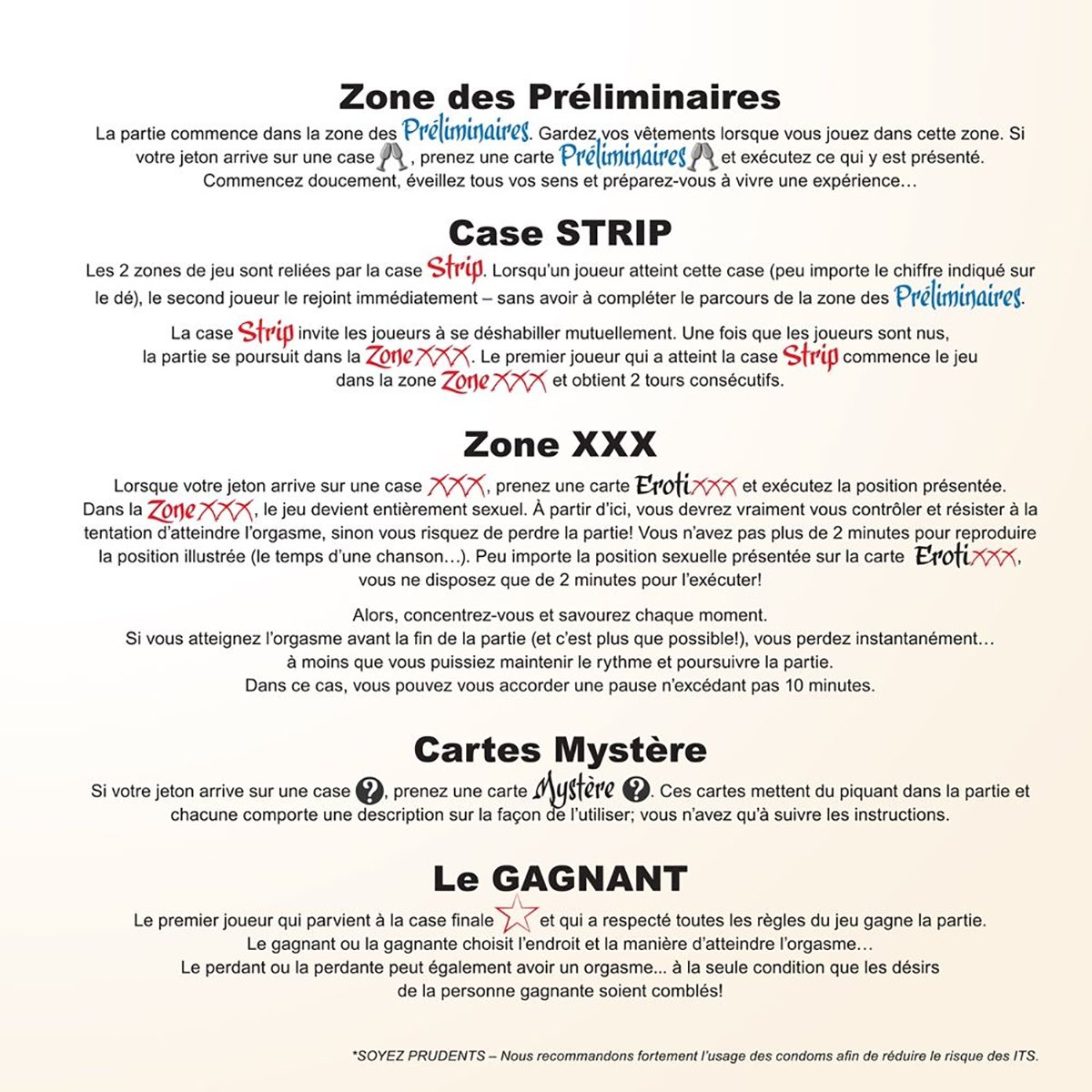 Zone des Préliminaires

La partie commence dans la zone des Préliminaires. Gardez vos vêtements lorsque vous jouez dans cette zone. Si votre jeton arrive sur une case , prenez une carte Préliminaires et exécutez ce qui y est présenté. Commencez doucement, éveillez tous vos sens et préparez-vous à vivre une expérience…

Case STRIP

Les 2 zones de jeu sont reliées par la case Strip. Lorsqu'un joueur atteint cette case (peu importe le chiffre indiqué sur le dé), le second joueur le rejoint immédiatement – sans avoir à compléter le parcours de la zone des Préliminaires.

La case Strip invite les joueurs à se déshabiller mutuellement. Une fois que les joueurs sont nus, la partie se poursuit dans la Zone XXX. Le premier joueur qui a atteint la case Strip commence le jeu dans la zone Zone XXX et obtient 2 tours consécutifs.

Zone XXX

Lorsque votre jeton arrive sur une case XXX, prenez une carte ErotiXXX et exécutez la position présentée. Dans la Zone XXX, le jeu devient entièrement sexuel. À partir d'ici, vous devrez vraiment vous contrôler et résister à la tentation d'atteindre l'orgasme, sinon vous risquez de perdre la partie! Vous n'avez pas plus de 2 minutes pour reproduire la position illustrée (le temps d'une chanson…). Peu importe la position sexuelle présentée sur la carte ErotiXXX, vous ne disposez que de 2 minutes pour l'exécuter!

Alors, concentrez-vous et savourez chaque moment.
Si vous atteignez l'orgasme avant la fin de la partie (et c'est plus que possible!), vous perdez instantanément… à moins que vous puissiez maintenir le rythme et poursuivre la partie.
Dans ce cas, vous pouvez vous accorder une pause n'excédant pas 10 minutes.

Cartes Mystère

Si votre jeton arrive sur une case ?, prenez une carte Mystère ?. Ces cartes mettent du piquant dans la partie et chacune comporte une description sur la façon de l'utiliser; vous n'avez qu'à suivre les instructions.

Le GAGNANT

Le premier joueur qui parvient à la case finale et qui a respecté toutes les règles du jeu gagne la partie.
Le gagnant ou la gagnante choisit l'endroit et la manière d'atteindre l'orgasme…
Le perdant ou la perdante peut également avoir un orgasme... à la seule condition que les désirs de la personne gagnante soient comblés!

*SOYEZ PRUDENTS – Nous recommandons fortement l'usage des condoms afin de réduire le risque des ITS.